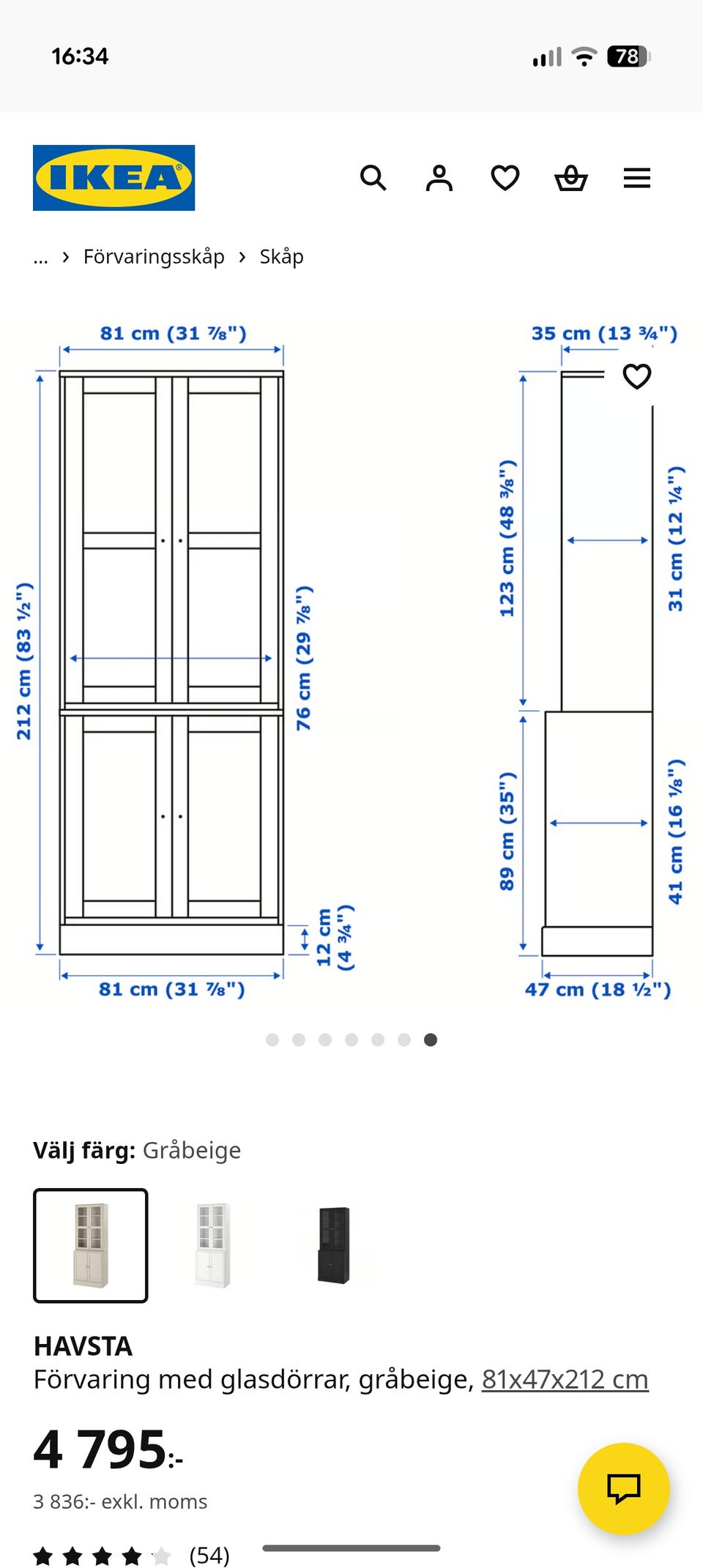 16:34

78

IKEA

... › Förvaringsskåp › Skåp

81 cm (31 ⅞")

212 cm (83 ½")

76 cm (29 ⅞")

12 cm (4 ¾")

81 cm (31 ⅞")

35 cm (13 ¾")

123 cm (48 ⅜")

31 cm (12 ¼")

89 cm (35")

41 cm (16 ⅛")

47 cm (18 ½")

Välj färg: Gråbeige

HAVSTA

Förvaring med glasdörrar, gråbeige, 81x47x212 cm

4 795:-

3 836:- exkl. moms

(54)